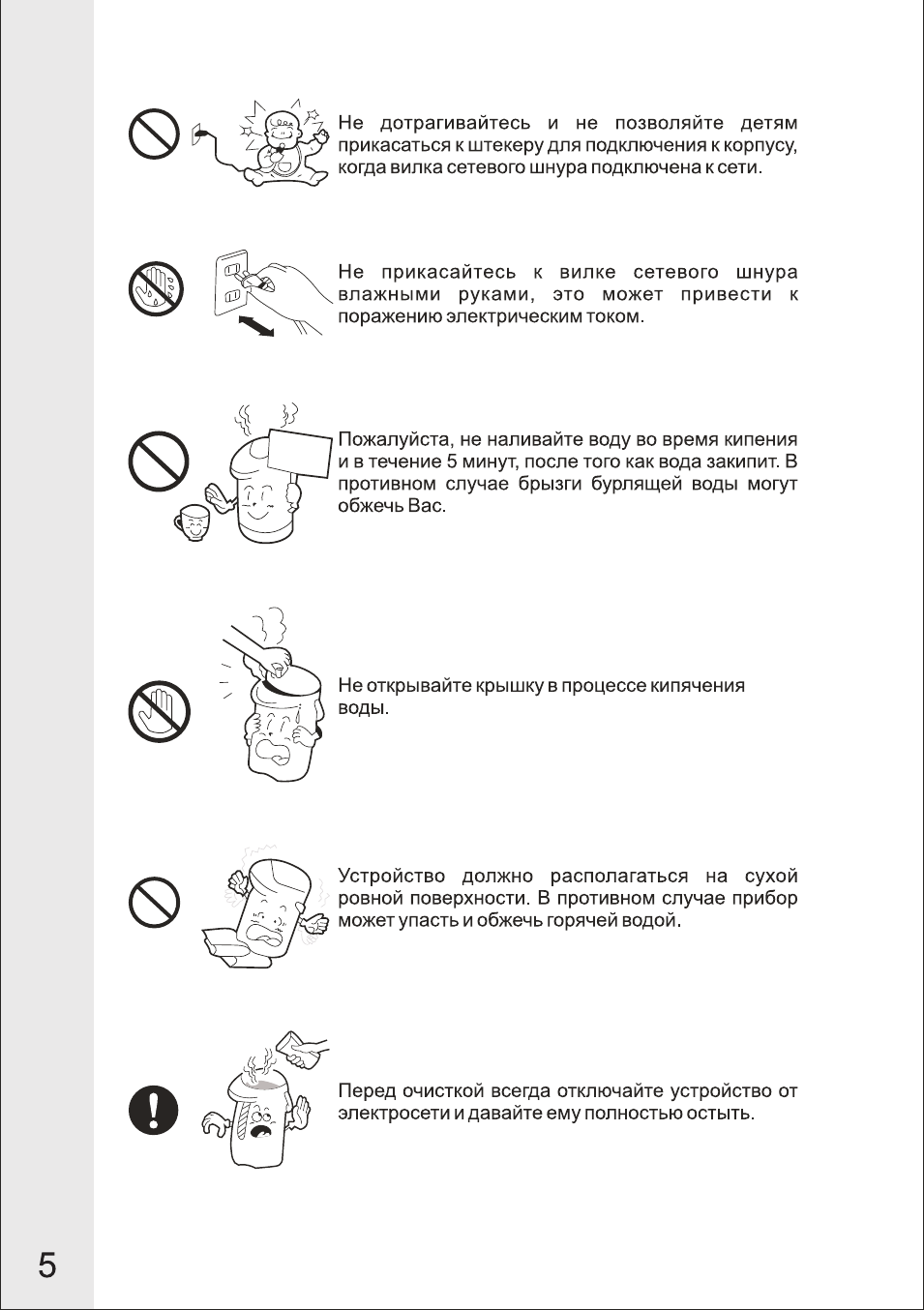 Не дотрагивайтесь и не позволяйте детям прикасаться к штекеру для подключения к корпусу, когда вилка сетевого шнура подключена к сети.

Не прикасайтесь к вилке сетевого шнура влажными руками, это может привести к поражению электрическим током.

Пожалуйста, не наливайте воду во время кипения и в течение 5 минут, после того как вода закипит. В противном случае брызги бурлящей воды могут обжечь Вас.

Не открывайте крышку в процессе кипячения воды.

Устройство должно располагаться на сухой ровной поверхности. В противном случае прибор может упасть и обжечь горячей водой.

Перед очисткой всегда отключайте устройство от электросети и давайте ему полностью остыть.

5